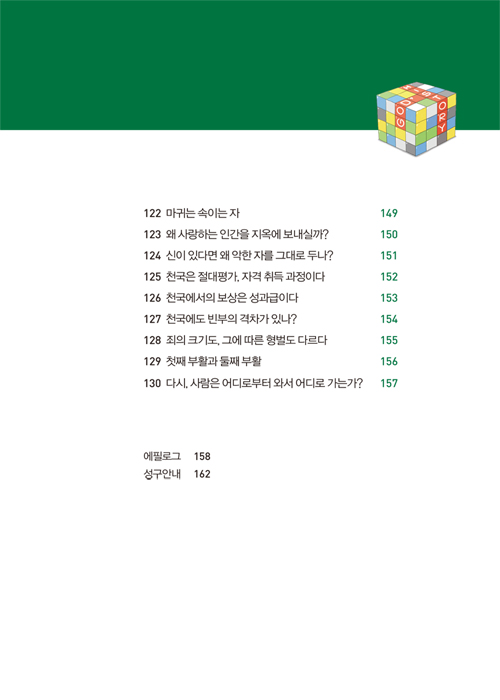 GOD HISTORY

122 마귀는 속이는 자 149
123 왜 사랑하는 인간을 지옥에 보내실까? 150
124 신이 있다면 왜 악한 자를 그대로 두나? 151
125 천국은 절대평가, 자격 취득 과정이다 152
126 천국에서의 보상은 성과급이다 153
127 천국에도 빈부의 격차가 있나? 154
128 죄의 크기도, 그에 따른 형벌도 다르다 155
129 첫째 부활과 둘째 부활 156
130 다시, 사람은 어디로부터 와서 어디로 가는가? 157

에필로그 158
성구안내 162